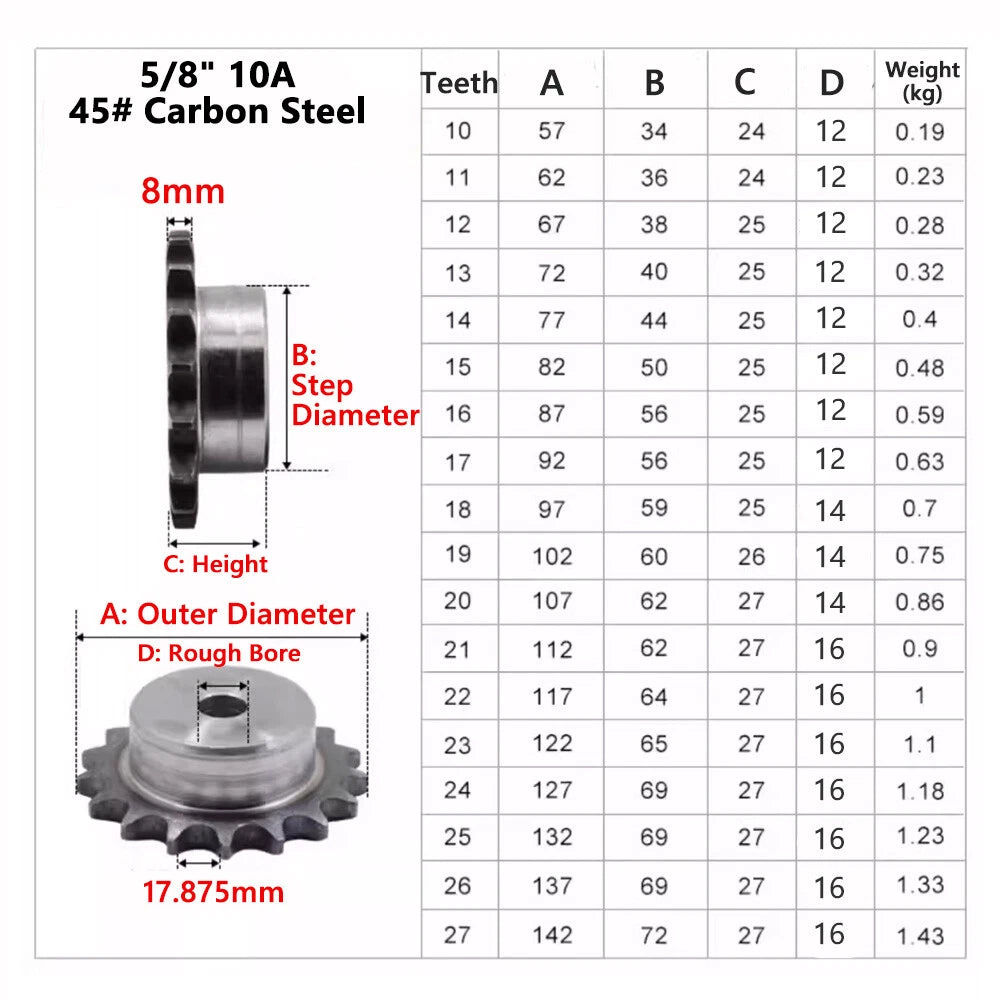 5/8" 10A
45# Carbon Steel

8mm

B: Step Diameter

C: Height

A: Outer Diameter

D: Rough Bore

17.875mm

| Teeth | A | B | C | D | Weight (kg) |
|---|---|---|---|---|---|
| 10 | 57 | 34 | 24 | 12 | 0.19 |
| 11 | 62 | 36 | 24 | 12 | 0.23 |
| 12 | 67 | 38 | 25 | 12 | 0.28 |
| 13 | 72 | 40 | 25 | 12 | 0.32 |
| 14 | 77 | 44 | 25 | 12 | 0.4 |
| 15 | 82 | 50 | 25 | 12 | 0.48 |
| 16 | 87 | 56 | 25 | 12 | 0.59 |
| 17 | 92 | 56 | 25 | 12 | 0.63 |
| 18 | 97 | 59 | 25 | 14 | 0.7 |
| 19 | 102 | 60 | 26 | 14 | 0.75 |
| 20 | 107 | 62 | 27 | 14 | 0.86 |
| 21 | 112 | 62 | 27 | 16 | 0.9 |
| 22 | 117 | 64 | 27 | 16 | 1 |
| 23 | 122 | 65 | 27 | 16 | 1.1 |
| 24 | 127 | 69 | 27 | 16 | 1.18 |
| 25 | 132 | 69 | 27 | 16 | 1.23 |
| 26 | 137 | 69 | 27 | 16 | 1.33 |
| 27 | 142 | 72 | 27 | 16 | 1.43 |